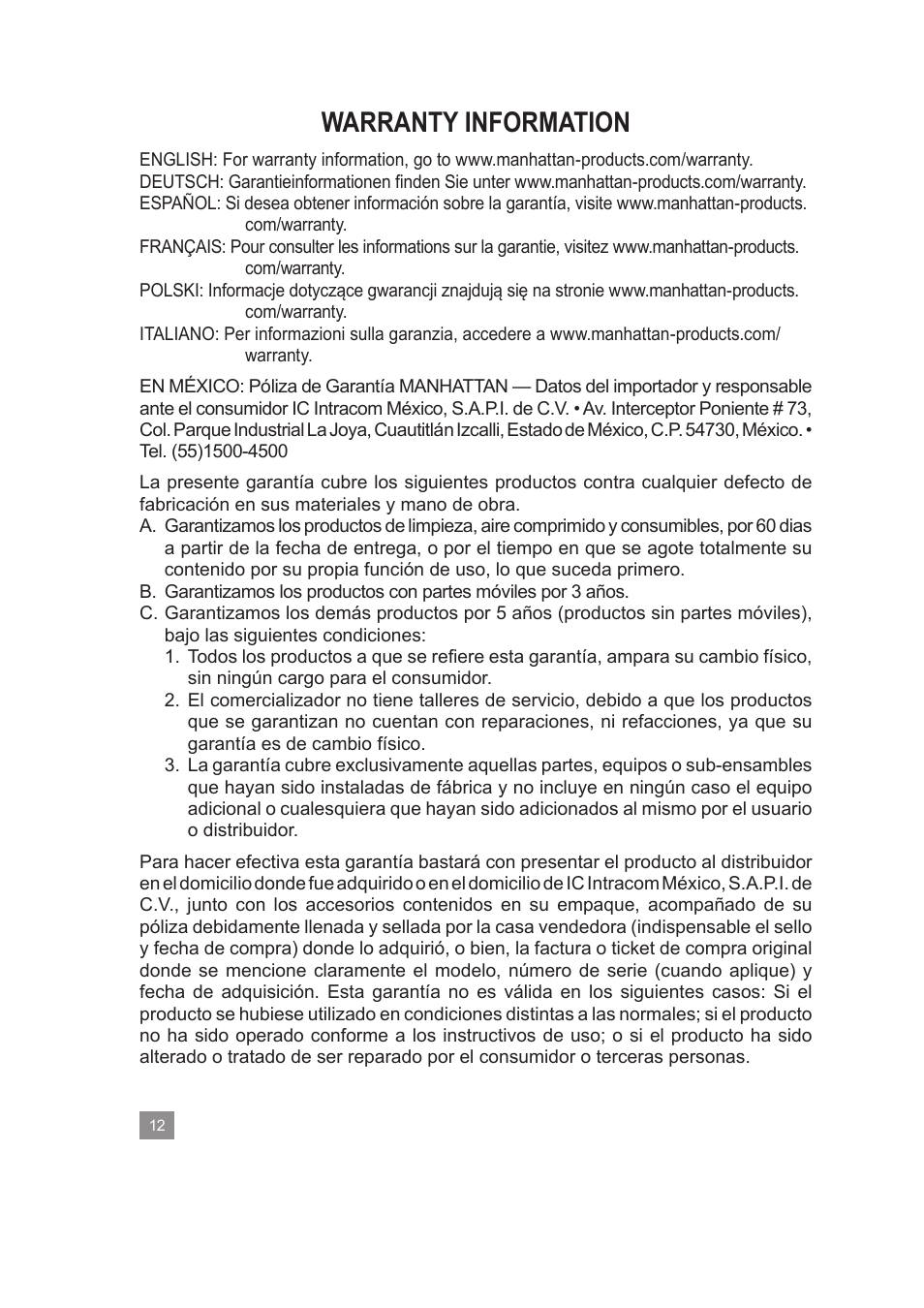 WARRANTY INFORMATION

ENGLISH: For warranty information, go to www.manhattan-products.com/warranty.
DEUTSCH: Garantieinformationen finden Sie unter www.manhattan-products.com/warranty.
ESPAÑOL: Si desea obtener información sobre la garantía, visite www.manhattan-products.com/warranty.
FRANÇAIS: Pour consulter les informations sur la garantie, visitez www.manhattan-products.com/warranty.
POLSKI: Informacje dotyczące gwarancji znajdują się na stronie www.manhattan-products.com/warranty.
ITALIANO: Per informazioni sulla garanzia, accedere a www.manhattan-products.com/warranty.

EN MÉXICO: Póliza de Garantía MANHATTAN — Datos del importador y responsable ante el consumidor IC Intracom México, S.A.P.I. de C.V. • Av. Interceptor Poniente # 73, Col. Parque Industrial La Joya, Cuautitlán Izcalli, Estado de México, C.P. 54730, México. • Tel. (55)1500-4500

La presente garantía cubre los siguientes productos contra cualquier defecto de fabricación en sus materiales y mano de obra.
A. Garantizamos los productos de limpieza, aire comprimido y consumibles, por 60 dias a partir de la fecha de entrega, o por el tiempo en que se agote totalmente su contenido por su propia función de uso, lo que suceda primero.
B. Garantizamos los productos con partes móviles por 3 años.
C. Garantizamos los demás productos por 5 años (productos sin partes móviles), bajo las siguientes condiciones:
1. Todos los productos a que se refiere esta garantía, ampara su cambio físico, sin ningún cargo para el consumidor.
2. El comercializador no tiene talleres de servicio, debido a que los productos que se garantizan no cuentan con reparaciones, ni refacciones, ya que su garantía es de cambio físico.
3. La garantía cubre exclusivamente aquellas partes, equipos o sub-ensambles que hayan sido instaladas de fábrica y no incluye en ningún caso el equipo adicional o cualesquiera que hayan sido adicionados al mismo por el usuario o distribuidor.

Para hacer efectiva esta garantía bastará con presentar el producto al distribuidor en el domicilio donde fue adquirido o en el domicilio de IC Intracom México, S.A.P.I. de C.V., junto con los accesorios contenidos en su empaque, acompañado de su póliza debidamente llenada y sellada por la casa vendedora (indispensable el sello y fecha de compra) donde lo adquirió, o bien, la factura o ticket de compra original donde se mencione claramente el modelo, número de serie (cuando aplique) y fecha de adquisición. Esta garantía no es válida en los siguientes casos: Si el producto se hubiese utilizado en condiciones distintas a las normales; si el producto no ha sido operado conforme a los instructivos de uso; o si el producto ha sido alterado o tratado de ser reparado por el consumidor o terceras personas.

12